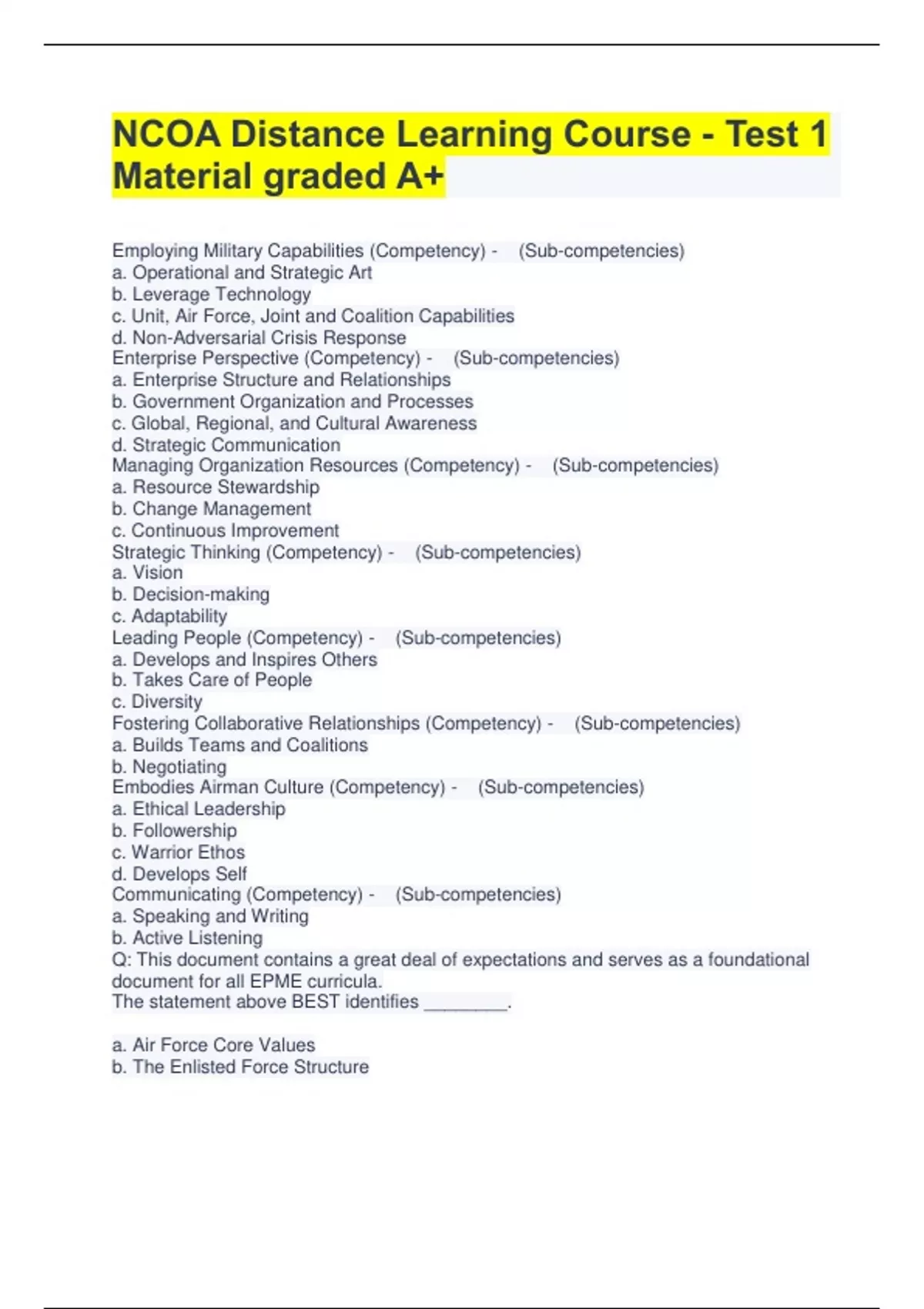 NCOA Distance Learning Course - Test 1 Material graded A+

Employing Military Capabilities (Competency) - (Sub-competencies)
a. Operational and Strategic Art
b. Leverage Technology
c. Unit, Air Force, Joint and Coalition Capabilities
d. Non-Adversarial Crisis Response
Enterprise Perspective (Competency) - (Sub-competencies)
a. Enterprise Structure and Relationships
b. Government Organization and Processes
c. Global, Regional, and Cultural Awareness
d. Strategic Communication
Managing Organization Resources (Competency) - (Sub-competencies)
a. Resource Stewardship
b. Change Management
c. Continuous Improvement
Strategic Thinking (Competency) - (Sub-competencies)
a. Vision
b. Decision-making
c. Adaptability
Leading People (Competency) - (Sub-competencies)
a. Develops and Inspires Others
b. Takes Care of People
c. Diversity
Fostering Collaborative Relationships (Competency) - (Sub-competencies)
a. Builds Teams and Coalitions
b. Negotiating
Embodies Airman Culture (Competency) - (Sub-competencies)
a. Ethical Leadership
b. Followership
c. Warrior Ethos
d. Develops Self
Communicating (Competency) - (Sub-competencies)
a. Speaking and Writing
b. Active Listening
Q: This document contains a great deal of expectations and serves as a foundational document for all EPME curricula.
The statement above BEST identifies ________.

a. Air Force Core Values
b. The Enlisted Force Structure